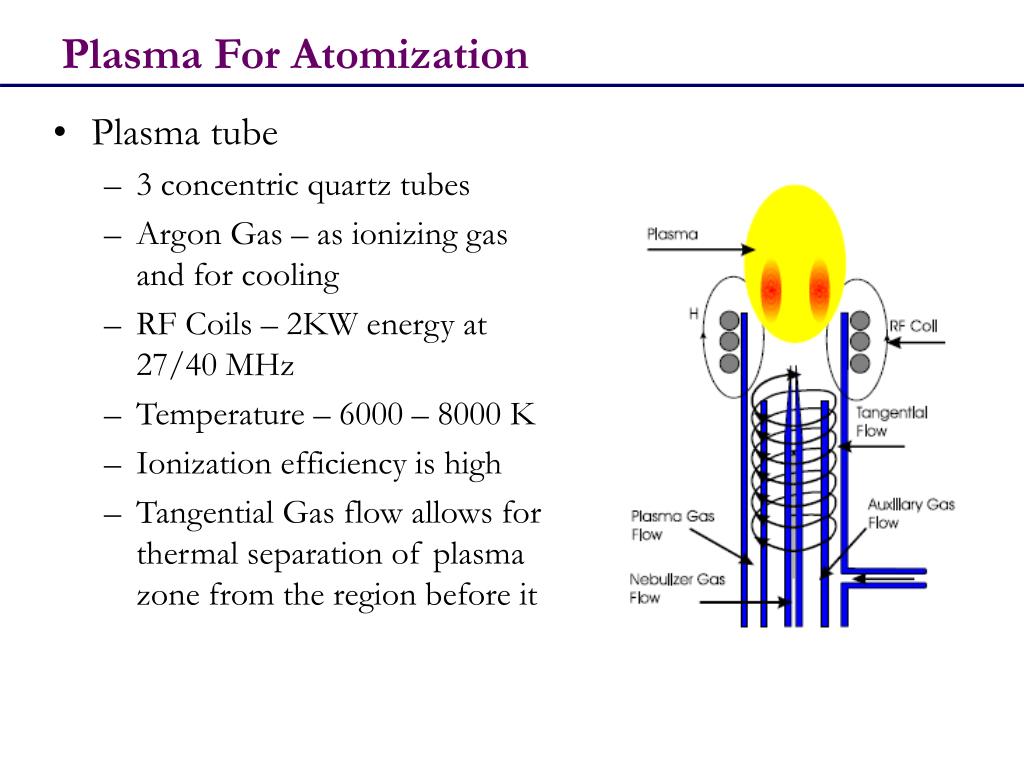 Plasma For Atomization

• Plasma tube
– 3 concentric quartz tubes
– Argon Gas – as ionizing gas and for cooling
– RF Coils – 2KW energy at 27/40 MHz
– Temperature – 6000 – 8000 K
– Ionization efficiency is high
– Tangential Gas flow allows for thermal separation of plasma zone from the region before it

Plasma
H
RF Coil
Tangential Flow
Plasma Gas Flow
Auxiliary Gas Flow
Nebulizer Gas Flow